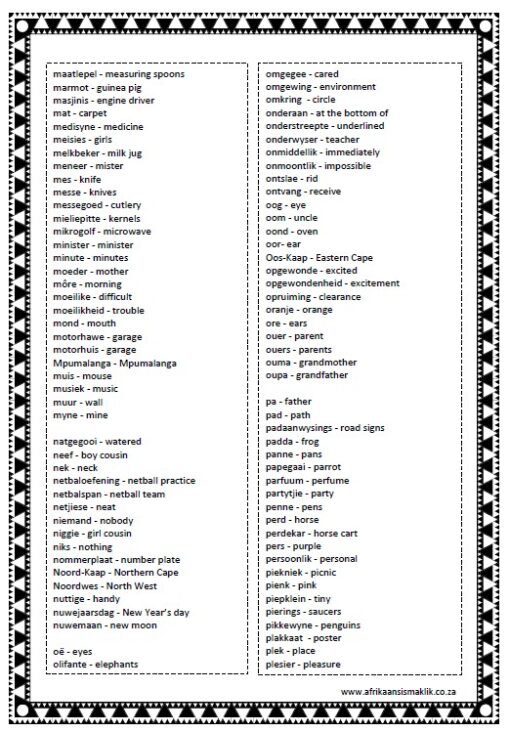 maatlepel - measuring spoons
marmot - guinea pig
masjinis - engine driver
mat - carpet
medisyne - medicine
meisies - girls
melkbeker - milk jug
meneer - mister
mes - knife
messe - knives
messegoed - cutlery
mieliepitte - kernels
mikrogolf - microwave
minister - minister
minute - minutes
moeder - mother
môre - morning
moeilike - difficult
moeilikheid - trouble
mond - mouth
motorhawe - garage
motorhuis - garage
Mpumalanga - Mpumalanga
muis - mouse
musiek - music
muur - wall
myne - mine

natgegooi - watered
neef - boy cousin
nek - neck
netbaloefening - netball practice
netbalspan - netball team
netjiese - neat
niemand - nobody
niggie - girl cousin
niks - nothing
nommerplaat - number plate
Noord-Kaap - Northern Cape
Noordwes - North West
nuttige - handy
nuwejaarsdag - New Year's day
nuwemaan - new moon

oë - eyes
olifante - elephants

omgegee - cared
omgewing - environment
omkring - circle
onderaan - at the bottom of
onderstreepte - underlined
onderwyser - teacher
onmiddellik - immediately
onmoontlik - impossible
ontslae - rid
ontvang - receive
oog - eye
oom - uncle
oond - oven
oor- ear
Oos-Kaap - Eastern Cape
opgewonde - excited
opgewondenheid - excitement
opruiming - clearance
oranje - orange
ore - ears
ouer - parent
ouers - parents
ouma - grandmother
oupa - grandfather

pa - father
pad - path
padaanwysings - road signs
padda - frog
panne - pans
papegaai - parrot
parfuum - perfume
partytjie - party
penne - pens
perd - horse
perdekar - horse cart
pers - purple
persoonlik - personal
piekniek - picnic
pienk - pink
piepklein - tiny
pierings - saucers
pikkewyne - penguins
plakkaat - poster
plek - place
plesier - pleasure

www.afrikaansismaklik.co.za